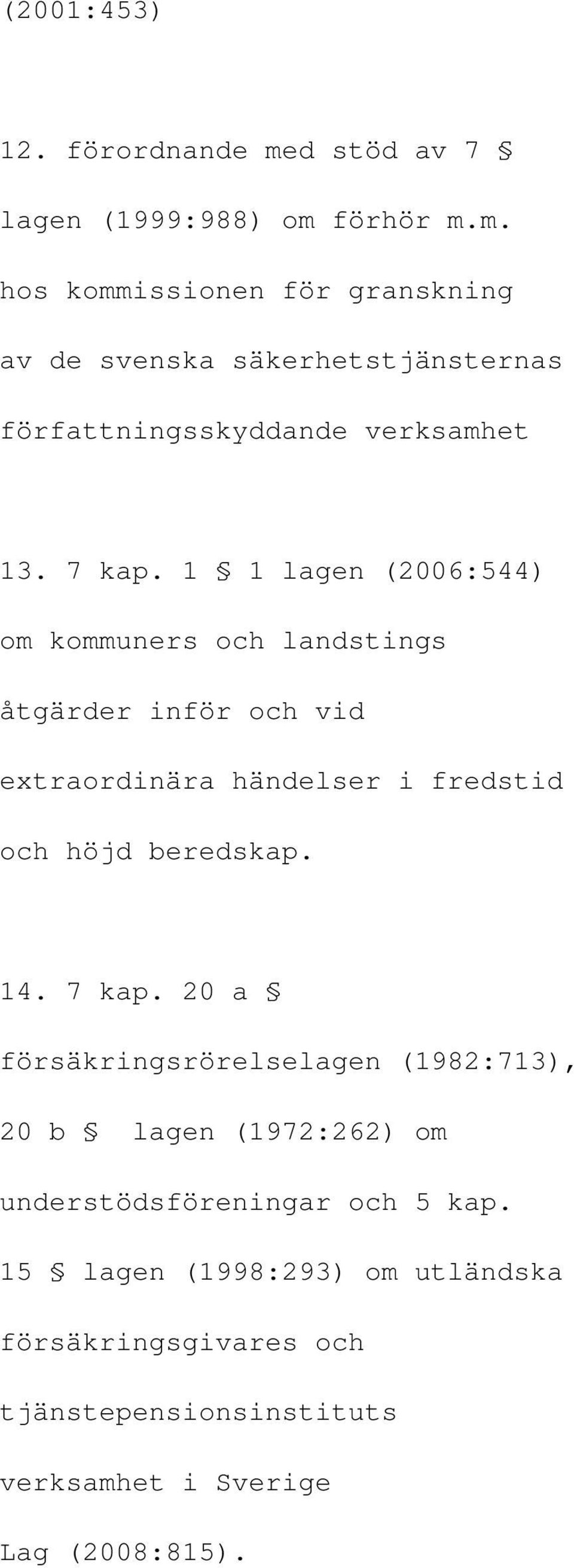 (2001:453)

12. förordnande med stöd av 7 § lagen (1999:988) om förhör m.m. hos kommissionen för granskning av de svenska säkerhetstjänsternas författningsskyddande verksamhet

13. 7 kap. 1 § 1 lagen (2006:544) om kommuners och landstings åtgärder inför och vid extraordinära händelser i fredstid och höjd beredskap.

14. 7 kap. 20 a § försäkringsrörelselagen (1982:713), 20 b § lagen (1972:262) om understödsföreningar och 5 kap. 15 § lagen (1998:293) om utländska försäkringsgivares och tjänstepensionsinstituts verksamhet i Sverige Lag (2008:815).